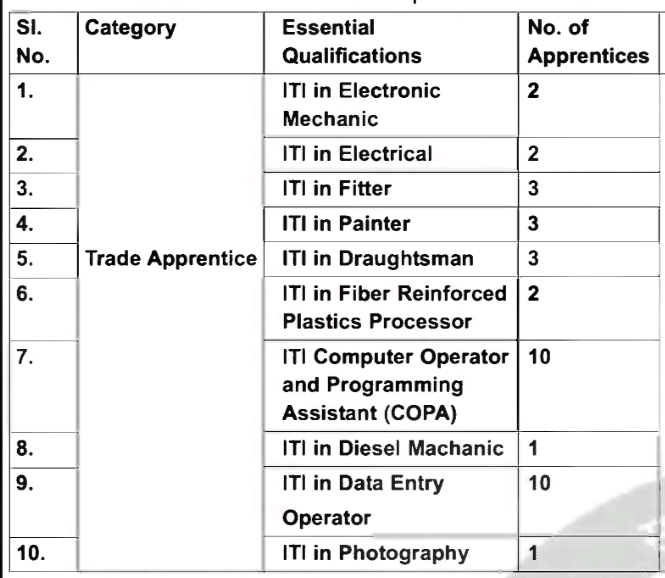 | Sl. No. | Category | Essential Qualifications | No. of Apprentices |
|---|---|---|---|
| 1. | Trade Apprentice | ITI in Electronic Mechanic | 2 |
| 2. | | ITI in Electrical | 2 |
| 3. | | ITI in Fitter | 3 |
| 4. | | ITI in Painter | 3 |
| 5. | | ITI in Draughtsman | 3 |
| 6. | | ITI in Fiber Reinforced Plastics Processor | 2 |
| 7. | | ITI Computer Operator and Programming Assistant (COPA) | 10 |
| 8. | | ITI in Diesel Machanic | 1 |
| 9. | | ITI in Data Entry Operator | 10 |
| 10. | | ITI in Photography | 1 |